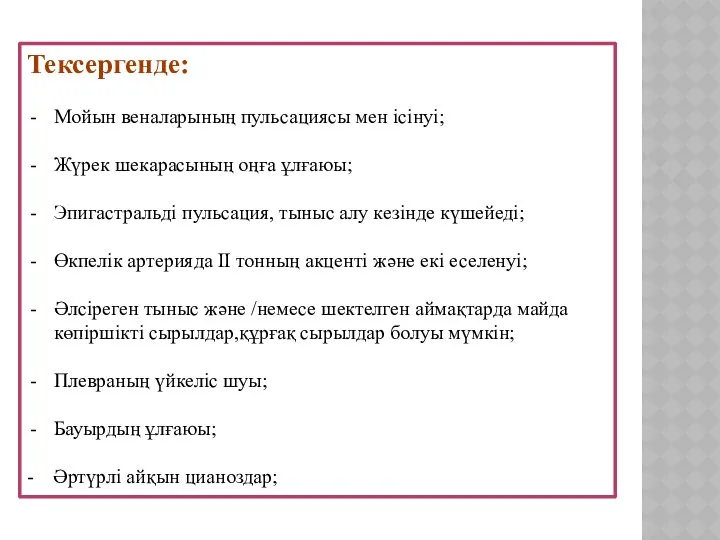 Тексергенде:

- Мойын веналарының пульсациясы мен ісінуі;

- Жүрек шекарасының оңға ұлғаюы;

- Эпигастральді пульсация, тыныс алу кезінде күшейеді;

- Өкпелік артерияда II тонның акценті және екі еселенуі;

- Әлсіреген тыныс және /немесе шектелген аймақтарда майда көпіршікті сырылдар,құрғақ сырылдар болуы мүмкін;

- Плевраның үйкеліс шуы;

- Бауырдың ұлғаюы;

- Әртүрлі айқын цианоздар;